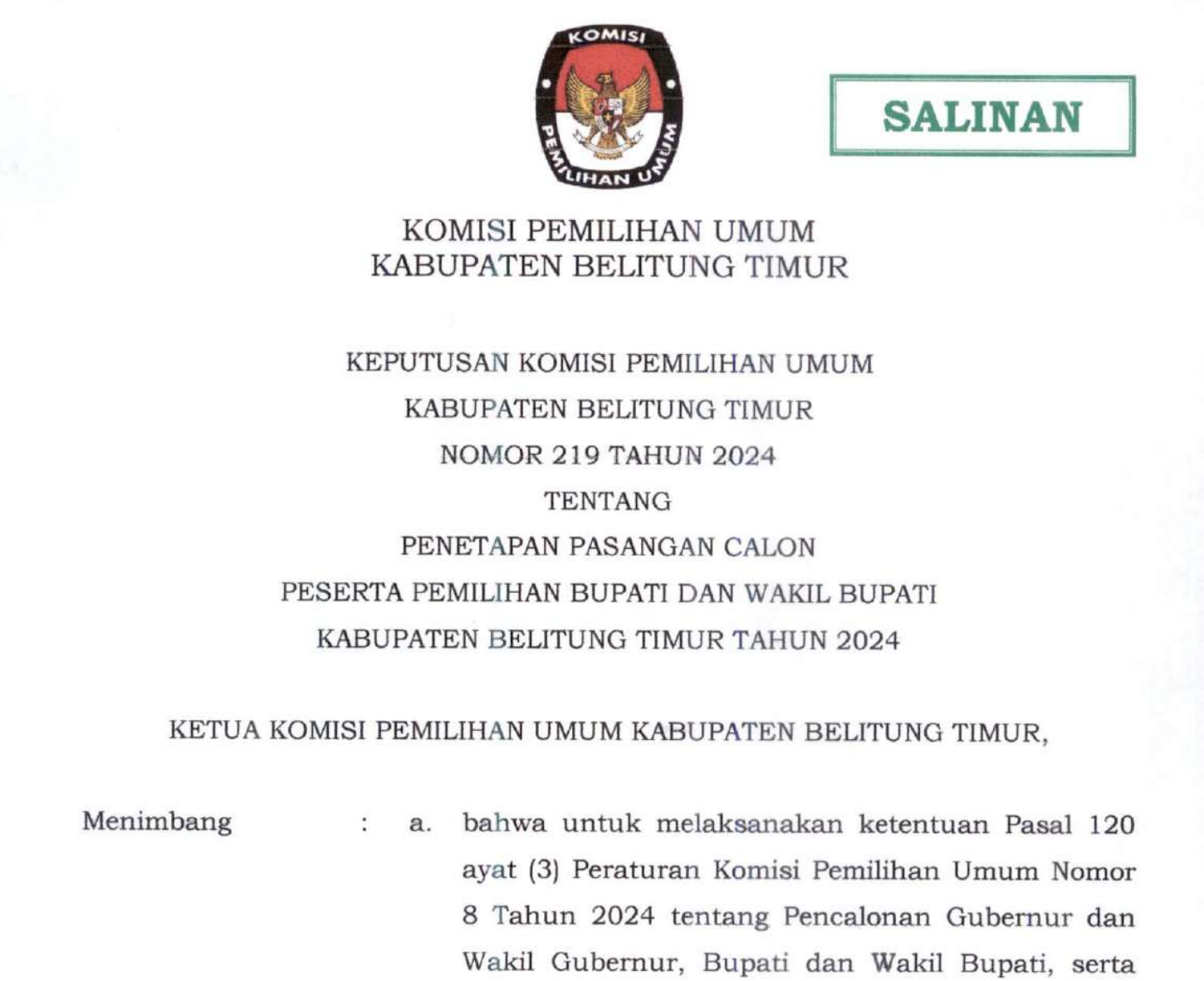 KOMISI
PEMILIHAN UMUM

SALINAN

KOMISI PEMILIHAN UMUM
KABUPATEN BELITUNG TIMUR

KEPUTUSAN KOMISI PEMILIHAN UMUM
KABUPATEN BELITUNG TIMUR
NOMOR 219 TAHUN 2024
TENTANG
PENETAPAN PASANGAN CALON
PESERTA PEMILIHAN BUPATI DAN WAKIL BUPATI
KABUPATEN BELITUNG TIMUR TAHUN 2024

KETUA KOMISI PEMILIHAN UMUM KABUPATEN BELITUNG TIMUR,

Menimbang : a. bahwa untuk melaksanakan ketentuan Pasal 120 ayat (3) Peraturan Komisi Pemilihan Umum Nomor 8 Tahun 2024 tentang Pencalonan Gubernur dan Wakil Gubernur, Bupati dan Wakil Bupati, serta